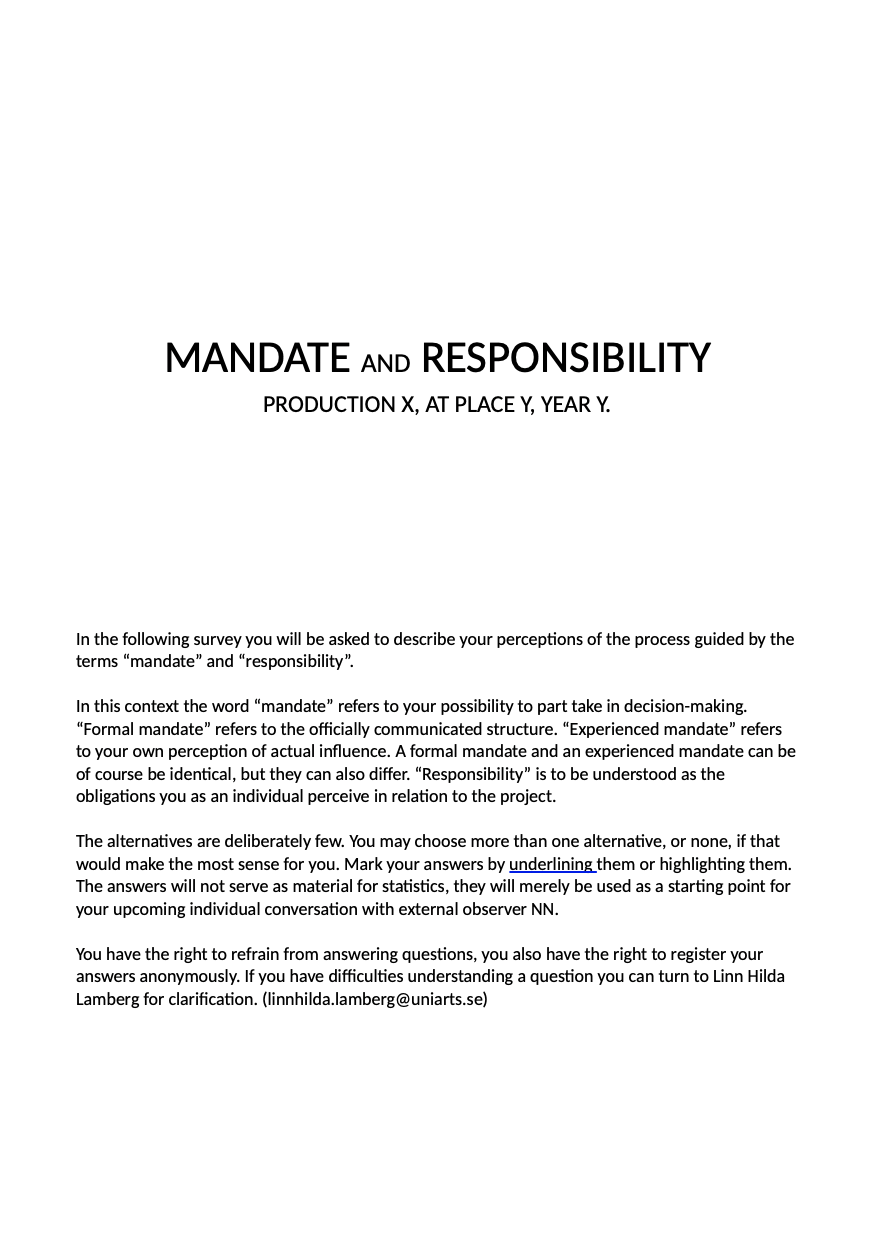 MANDATE AND RESPONSIBILITY

PRODUCTION X, AT PLACE Y, YEAR Y.

In the following survey you will be asked to describe your perceptions of the process guided by the terms “mandate” and “responsibility”.

In this context the word “mandate” refers to your possibility to part take in decision-making. “Formal mandate” refers to the officially communicated structure. “Experienced mandate” refers to your own perception of actual influence. A formal mandate and an experienced mandate can be of course be identical, but they can also differ. “Responsibility” is to be understood as the obligations you as an individual perceive in relation to the project.

The alternatives are deliberately few. You may choose more than one alternative, or none, if that would make the most sense for you. Mark your answers by underlining them or highlighting them. The answers will not serve as material for statistics, they will merely be used as a starting point for your upcoming individual conversation with external observer NN.

You have the right to refrain from answering questions, you also have the right to register your answers anonymously. If you have difficulties understanding a question you can turn to Linn Hilda Lamberg for clarification. (linnhilda.lamberg@uniarts.se)